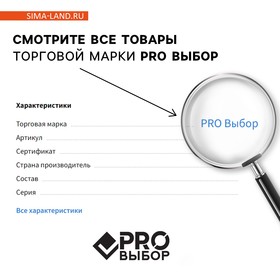 SIMA-LAND.RU

СМОТРИТЕ ВСЕ ТОВАРЫ ТОРГОВОЙ МАРКИ PRO ВЫБОР

Характеристики

Торговая марка
PRO Выбор

Артикул

Сертификат

Страна производитель

Состав

Серия

Все характеристики

PRO ВЫБОР